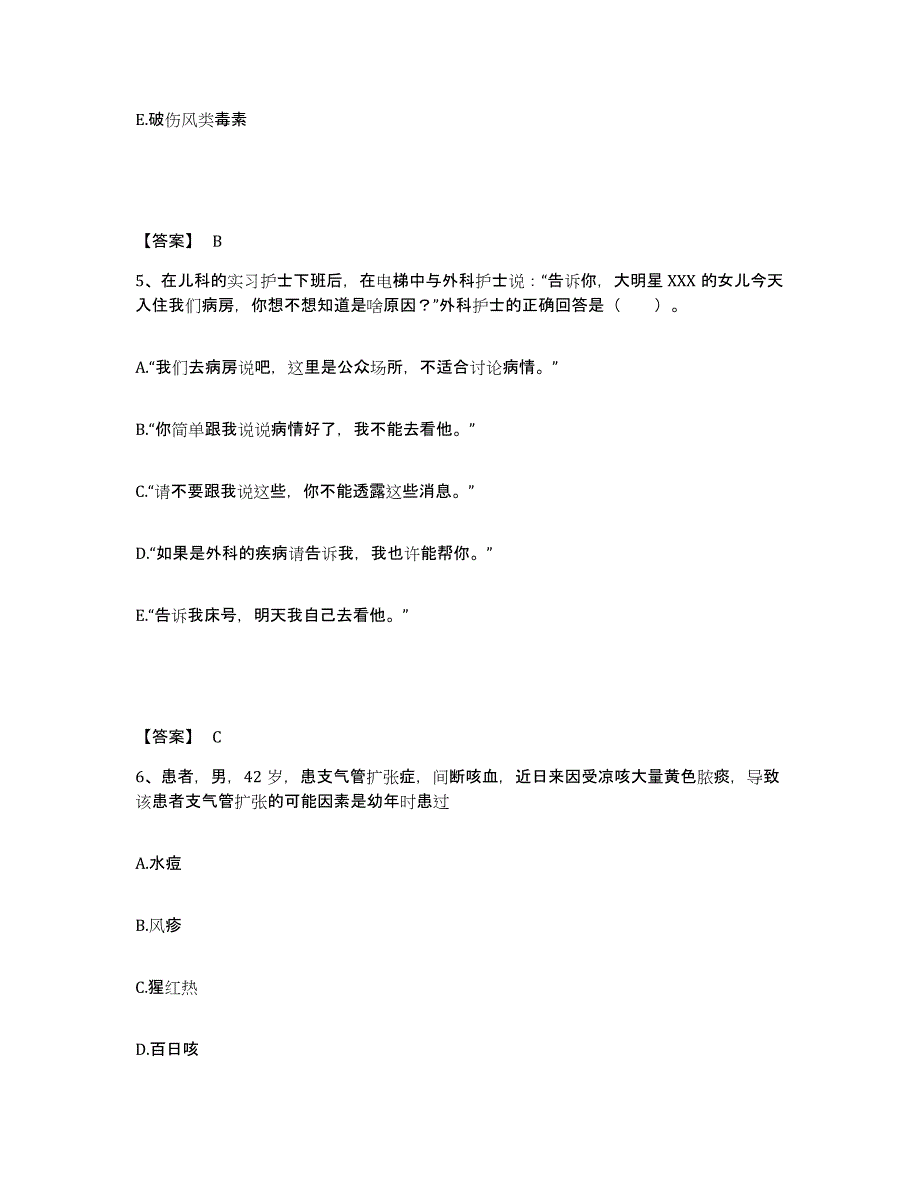 E.破伤风类毒素

【答案】 B

5、在儿科的实习护士下班后，在电梯中与外科护士说：“告诉你，大明星 XXX 的女儿今天入住我们病房，你想不想知道是啥原因？”外科护士的正确回答是（　　）。

A.“我们去病房说吧，这里是公众场所，不适合讨论病情。”

B.“你简单跟我说说病情好了，我不能去看他。”

C.“请不要跟我说这些，你不能透露这些消息。”

D.“如果是外科的疾病请告诉我，我也许能帮你。”

E.“告诉我床号，明天我自己去看他。”

【答案】 C

6、患者，男，42 岁，患支气管扩张症，间断咳血，近日来因受凉咳大量黄色脓痰，导致该患者支气管扩张的可能因素是幼年时患过

A.水痘

B.风疹

C.猩红热

D.百日咳